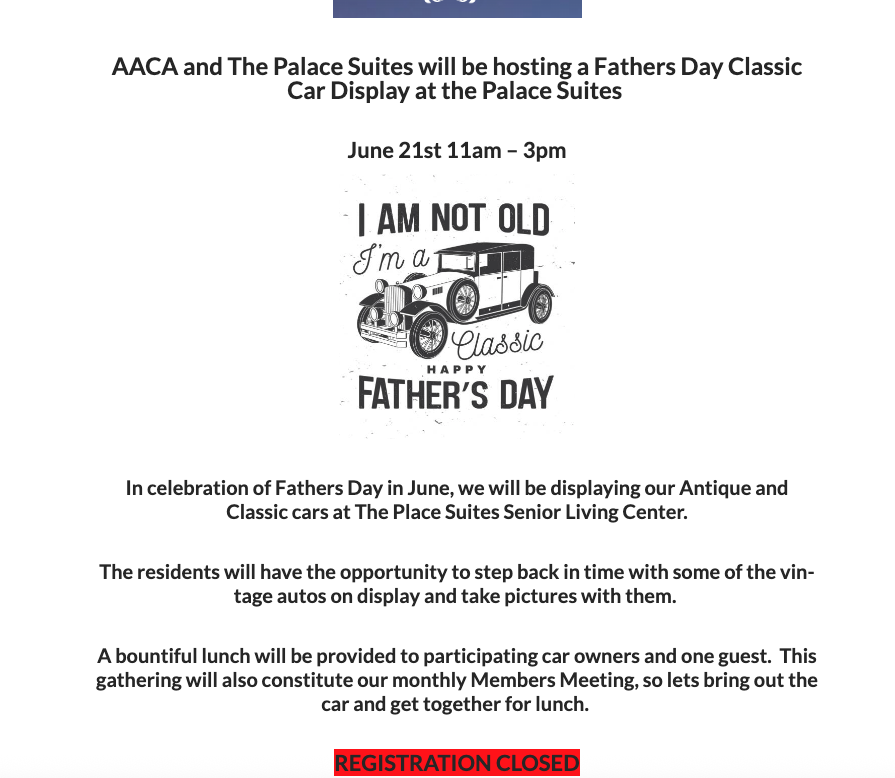 AACA and The Palace Suites will be hosting a Fathers Day Classic Car Display at the Palace Suites

June 21st 11am – 3pm

I AM NOT OLD
I'm a Classic
HAPPY
FATHER'S DAY

In celebration of Fathers Day in June, we will be displaying our Antique and Classic cars at The Place Suites Senior Living Center.

The residents will have the opportunity to step back in time with some of the vintage autos on display and take pictures with them.

A bountiful lunch will be provided to participating car owners and one guest. This gathering will also constitute our monthly Members Meeting, so lets bring out the car and get together for lunch.

REGISTRATION CLOSED